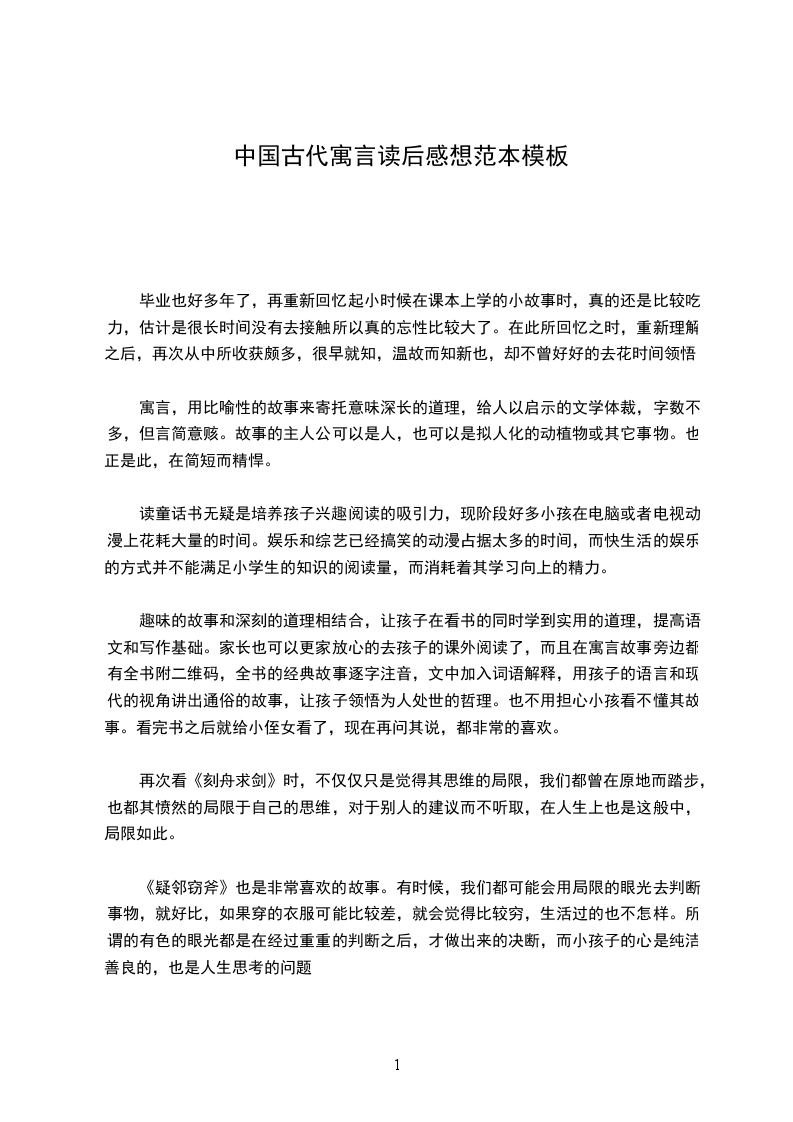 中国古代寓言读后感想范本模板

毕业也好多年了，再重新回忆起小时候在课本上学的小故事时，真的还是比较吃力，估计是很长时间没有去接触所以真的忘性比较大了。在此所回忆之时，重新理解之后，再次从中所收获颇多，很早就知，温故而知新也，却不曾好好的去花时间领悟

寓言，用比喻性的故事来寄托意味深长的道理，给人以启示的文学体裁，字数不多，但言简意赅。故事的主人公可以是人，也可以是拟人化的动植物或其它事物。也正是此，在简短而精悍。

读童话书无疑是培养孩子兴趣阅读的吸引力，现阶段好多小孩在电脑或者电视动漫上花耗大量的时间。娱乐和综艺已经搞笑的动漫占据太多的时间，而快生活的娱乐的方式并不能满足小学生的知识的阅读量，而消耗着其学习向上的精力。

趣味的故事和深刻的道理相结合，让孩子在看书的同时学到实用的道理，提高语文和写作基础。家长也可以更家放心的去孩子的课外阅读了，而且在寓言故事旁边都有全书附二维码，全书的经典故事逐字注音，文中加入词语解释，用孩子的语言和现代的视角讲出通俗的故事，让孩子领悟为人处世的哲理。也不用担心小孩看不懂其故事。看完书之后就给小侄女看了，现在再问其说，都非常的喜欢。

再次看《刻舟求剑》时，不仅仅只是觉得其思维的局限，我们都曾在原地而踏步，也都其愤然的局限于自己的思维，对于别人的建议而不听取，在人生上也是这般中，局限如此。

《疑邻窃斧》也是非常喜欢的故事。有时候，我们都可能会用局限的眼光去判断事物，就好比，如果穿的衣服可能比较差，就会觉得比较穷，生活过的也不怎样。所谓的有色的眼光都是在经过重重的判断之后，才做出来的决断，而小孩子的心是纯洁善良的，也是人生思考的问题

1